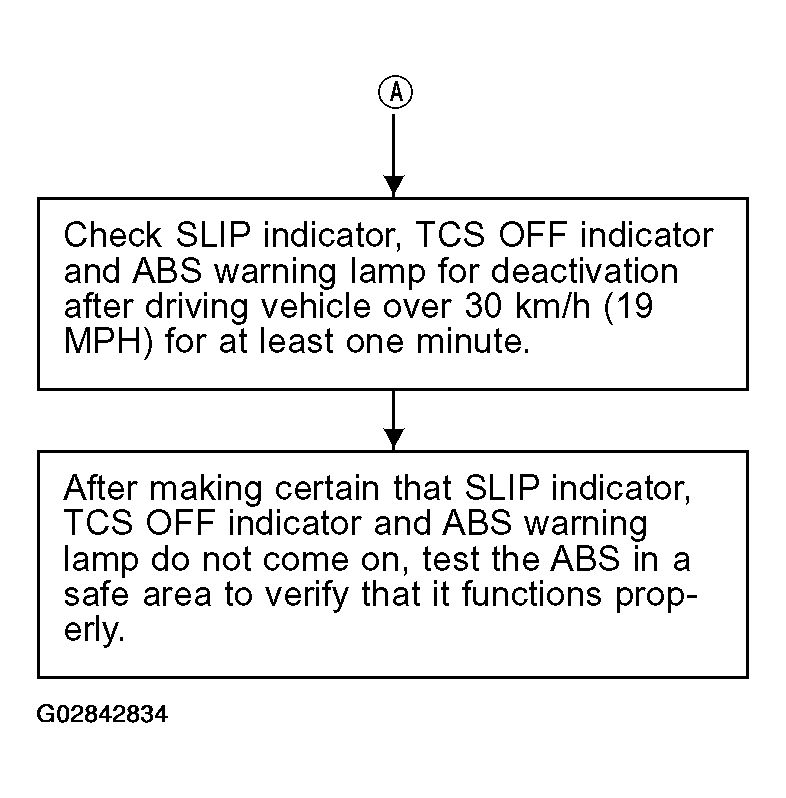 A

Check SLIP indicator, TCS OFF indicator and ABS warning lamp for deactivation after driving vehicle over 30 km/h (19 MPH) for at least one minute.

After making certain that SLIP indicator, TCS OFF indicator and ABS warning lamp do not come on, test the ABS in a safe area to verify that it functions properly.

G02842834